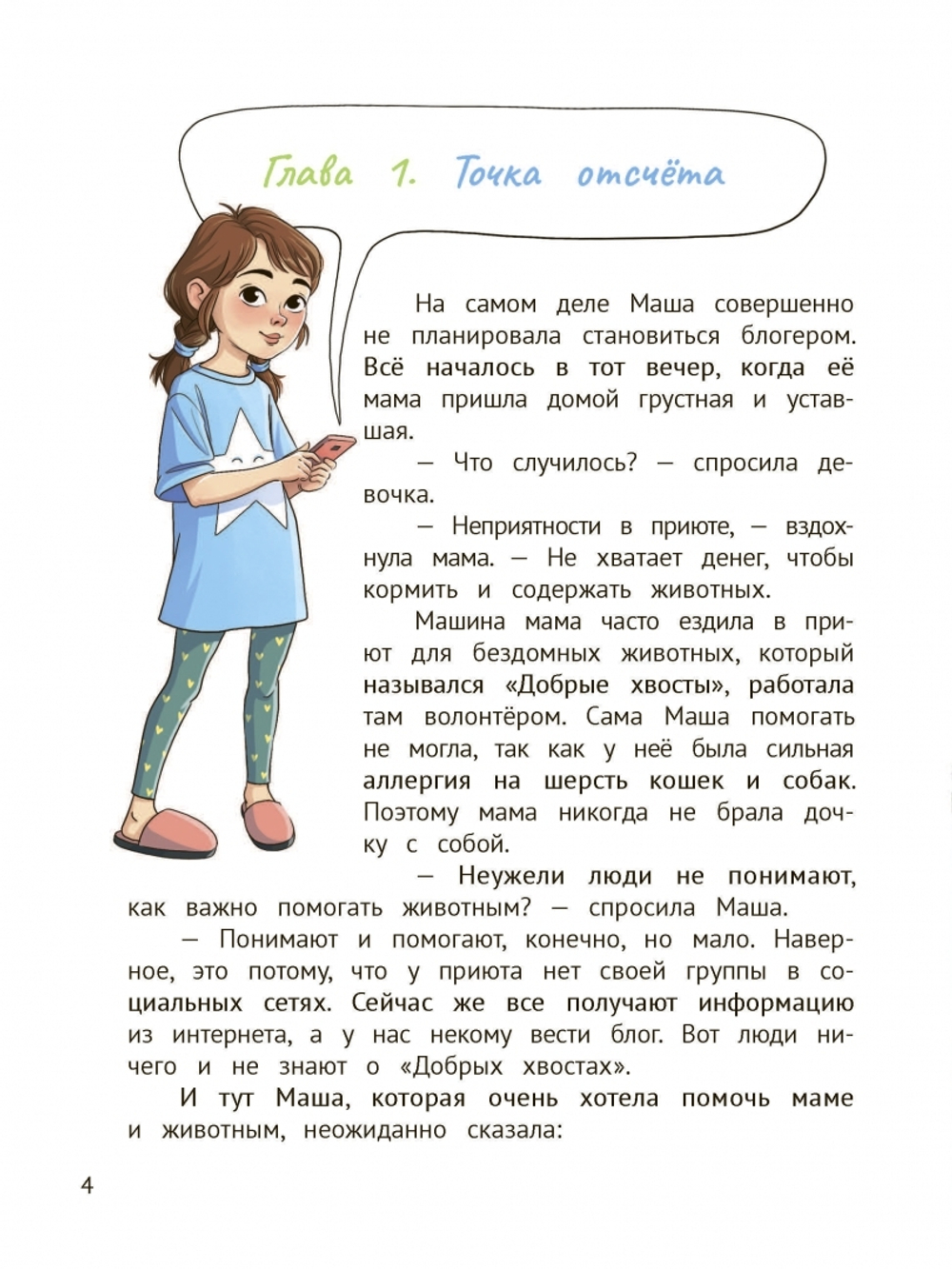 Глава 1. Точка отсчёта

На самом деле Маша совершенно не планировала становиться блогером. Всё началось в тот вечер, когда её мама пришла домой грустная и уставшая.

— Что случилось? — спросила девочка.

— Неприятности в приюте, — вздохнула мама. — Не хватает денег, чтобы кормить и содержать животных.

Машина мама часто ездила в приют для бездомных животных, который назывался «Добрые хвосты», работала там волонтёром. Сама Маша помогать не могла, так как у неё была сильная аллергия на шерсть кошек и собак. Поэтому мама никогда не брала дочку с собой.

— Неужели люди не понимают, как важно помогать животным? — спросила Маша.

— Понимают и помогают, конечно, но мало. Наверное, это потому, что у приюта нет своей группы в социальных сетях. Сейчас же все получают информацию из интернета, а у нас некому вести блог. Вот люди ничего и не знают о «Добрых хвостах».

И тут Маша, которая очень хотела помочь маме и животным, неожиданно сказала:

4